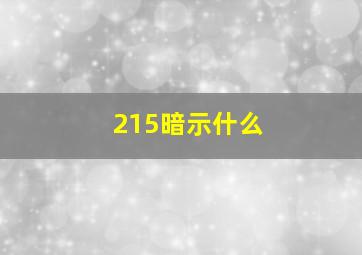 215暗示什么